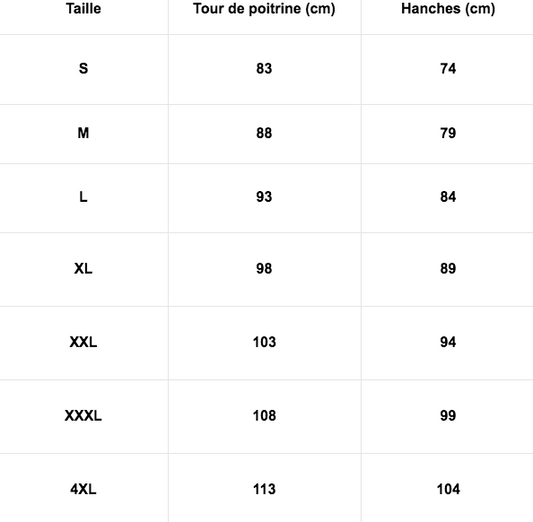 | Taille | Tour de poitrine (cm) | Hanches (cm) |
|---|---|---|
| S | 83 | 74 |
| M | 88 | 79 |
| L | 93 | 84 |
| XL | 98 | 89 |
| XXL | 103 | 94 |
| XXXL | 108 | 99 |
| 4XL | 113 | 104 |